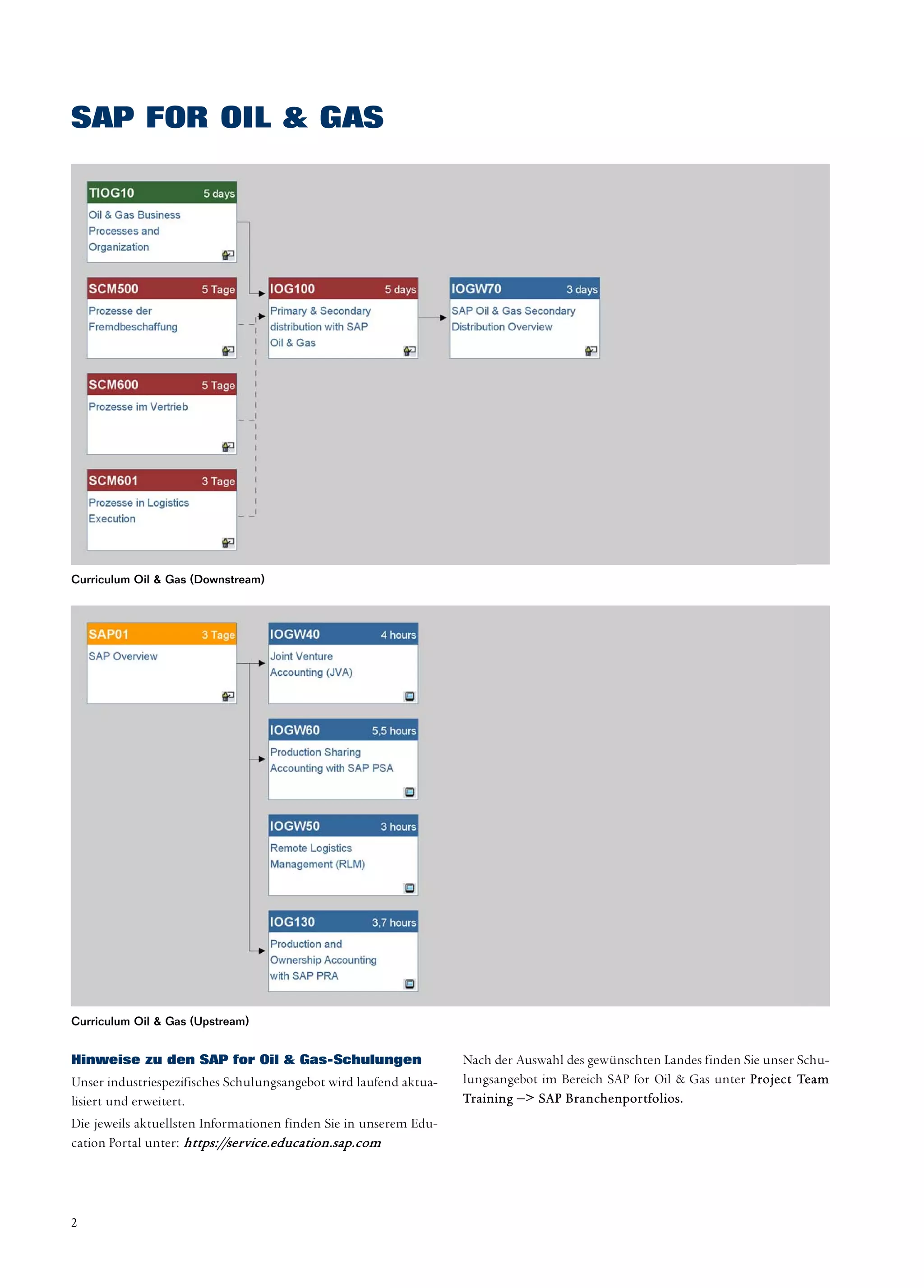 SAP FOR OIL & GAS

TIOG10 5 days
Oil & Gas Business Processes and Organization

SCM500 5 Tage
Prozesse der Fremdbeschaffung

SCM600 5 Tage
Prozesse im Vertrieb

SCM601 3 Tage
Prozesse in Logistics Execution

IOG100 5 days
Primary & Secondary distribution with SAP Oil & Gas

IOGW70 3 days
SAP Oil & Gas Secondary Distribution Overview

Curriculum Oil & Gas (Downstream)

SAP01 3 Tage
SAP Overview

IOGW40 4 hours
Joint Venture Accounting (JVA)

IOGW60 5,5 hours
Production Sharing Accounting with SAP PSA

IOGW50 3 hours
Remote Logistics Management (RLM)

IOG130 3,7 hours
Production and Ownership Accounting with SAP PRA

Curriculum Oil & Gas (Upstream)

Hinweise zu den SAP for Oil & Gas-Schulungen

Unser industriespezifisches Schulungsangebot wird laufend aktualisiert und erweitert.

Die jeweils aktuellsten Informationen finden Sie in unserem Education Portal unter: https://service.education.sap.com

Nach der Auswahl des gewünschten Landes finden Sie unser Schulungsangebot im Bereich SAP for Oil & Gas unter Project Team Training –> SAP Branchenportfolios.

2